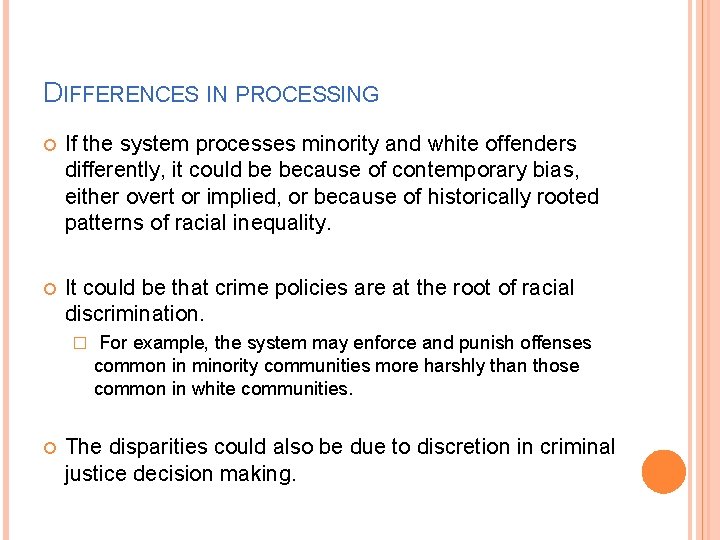 DIFFERENCES IN PROCESSING

If the system processes minority and white offenders differently, it could be because of contemporary bias, either overt or implied, or because of historically rooted patterns of racial inequality.

It could be that crime policies are at the root of racial discrimination.

For example, the system may enforce and punish offenses common in minority communities more harshly than those common in white communities.

The disparities could also be due to discretion in criminal justice decision making.